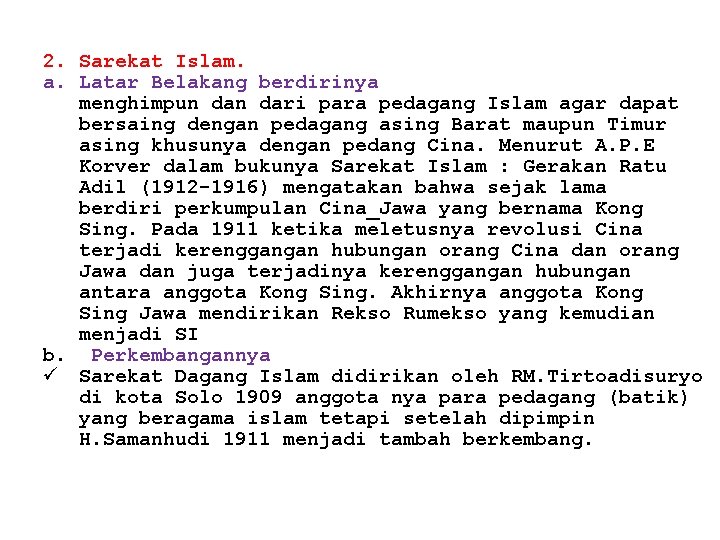 2. Sarekat Islam.
a. Latar Belakang berdirinya
menghimpun dan dari para pedagang Islam agar dapat bersaing dengan pedagang asing Barat maupun Timur asing khusunya dengan pedang Cina. Menurut A.P.E Korver dalam bukunya Sarekat Islam : Gerakan Ratu Adil (1912-1916) mengatakan bahwa sejak lama berdiri perkumpulan Cina_Jawa yang bernama Kong Sing. Pada 1911 ketika meletusnya revolusi Cina terjadi kerenggangan hubungan orang Cina dan orang Jawa dan juga terjadinya kerenggangan hubungan antara anggota Kong Sing. Akhirnya anggota Kong Sing Jawa mendirikan Rekso Rumekso yang kemudian menjadi SI
b. Perkembangannya
✓ Sarekat Dagang Islam didirikan oleh RM.Tirtoadisuryo di kota Solo 1909 anggota nya para pedagang (batik) yang beragama islam tetapi setelah dipimpin H.Samanhudi 1911 menjadi tambah berkembang.